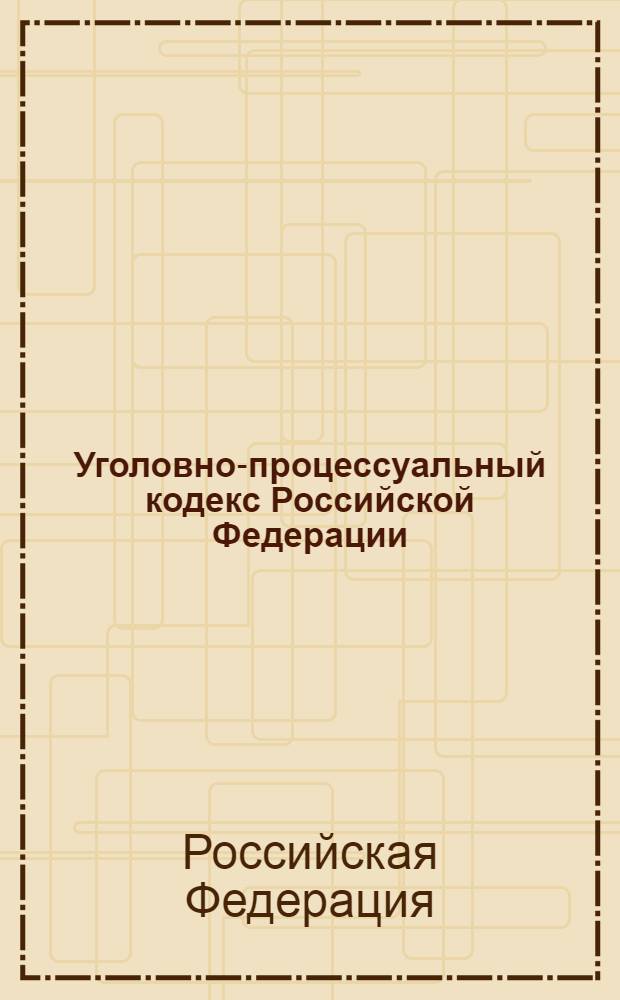 Уголовно-процессуальный кодекс Российской Федерации

Российская Федерация